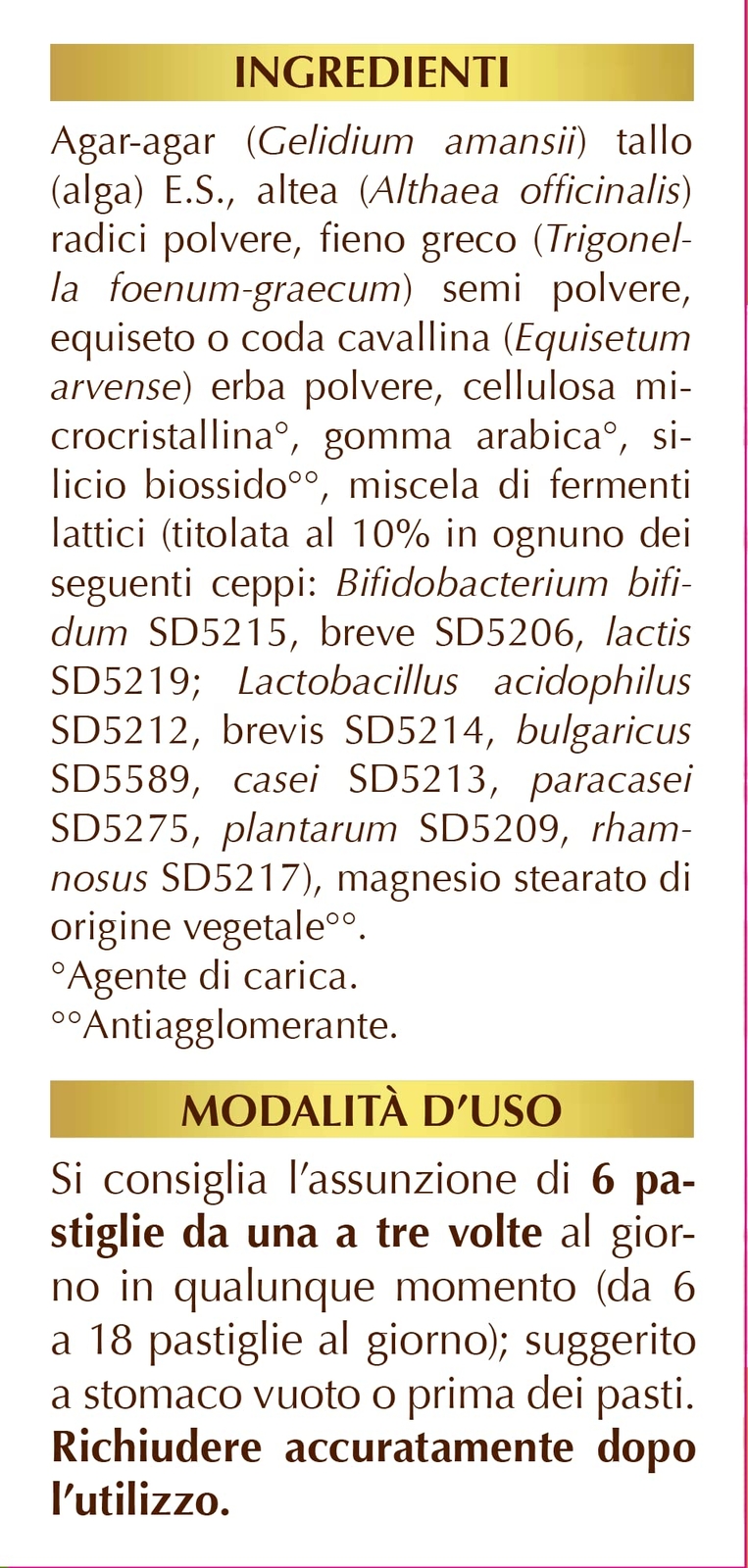 INGREDIENTI

Agar-agar (Gelidium amansii) tallo (alga) E.S., altea (Althaea officinalis) radici polvere, fieno greco (Trigonella foenum-graecum) semi polvere, equiseto o coda cavallina (Equisetum arvense) erba polvere, cellulosa microcristallina°, gomma arabica°, silicio biossido°°, miscela di fermenti lattici (titolata al 10% in ognuno dei seguenti ceppi: Bifidobacterium bifidum SD5215, breve SD5206, lactis SD5219; Lactobacillus acidophilus SD5212, brevis SD5214, bulgaricus SD5589, casei SD5213, paracasei SD5275, plantarum SD5209, rhamnosus SD5217), magnesio stearato di origine vegetale°°.
°Agente di carica.
°°Antiagglomerante.

MODALITÀ D'USO

Si consiglia l'assunzione di 6 pastiglie da una a tre volte al giorno in qualunque momento (da 6 a 18 pastiglie al giorno); suggerito a stomaco vuoto o prima dei pasti. Richiudere accuratamente dopo l'utilizzo.